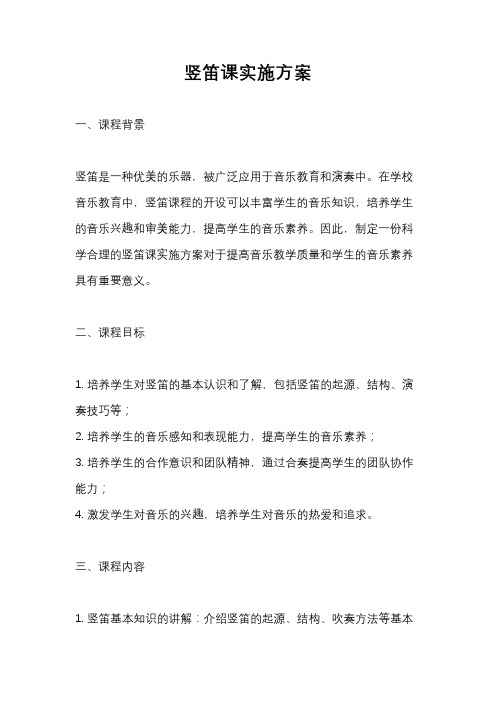 竖笛课实施方案

一、课程背景

竖笛是一种优美的乐器，被广泛应用于音乐教育和演奏中。在学校音乐教育中，竖笛课程的开设可以丰富学生的音乐知识，培养学生的音乐兴趣和审美能力，提高学生的音乐素养。因此，制定一份科学合理的竖笛课实施方案对于提高音乐教学质量和学生的音乐素养具有重要意义。

二、课程目标

1. 培养学生对竖笛的基本认识和了解，包括竖笛的起源、结构、演奏技巧等；
2. 培养学生的音乐感知和表现能力，提高学生的音乐素养；
3. 培养学生的合作意识和团队精神，通过合奏提高学生的团队协作能力；
4. 激发学生对音乐的兴趣，培养学生对音乐的热爱和追求。

三、课程内容

1. 竖笛基本知识的讲解：介绍竖笛的起源、结构、吹奏方法等基本